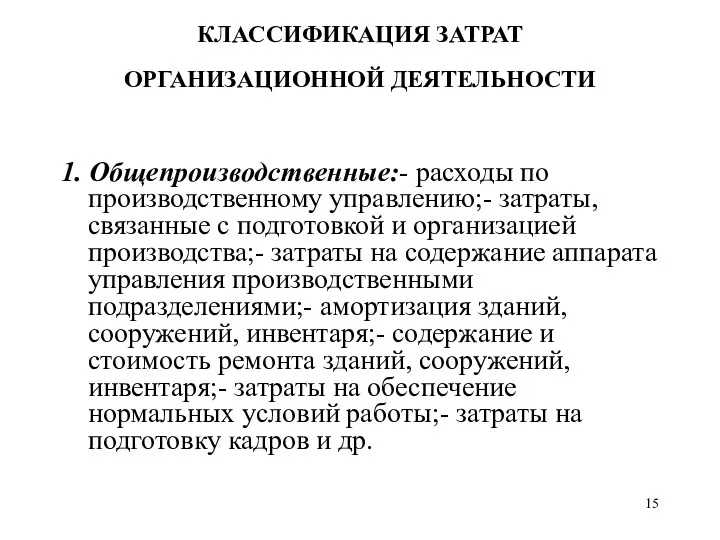 КЛАССИФИКАЦИЯ ЗАТРАТ

ОРГАНИЗАЦИОННОЙ ДЕЯТЕЛЬНОСТИ

1. Общепроизводственные:- расходы по производственному управлению;- затраты, связанные с подготовкой и организацией производства;- затраты на содержание аппарата управления производственными подразделениями;- амортизация зданий, сооружений, инвентаря;- содержание и стоимость ремонта зданий, сооружений, инвентаря;- затраты на обеспечение нормальных условий работы;- затраты на подготовку кадров и др.

15